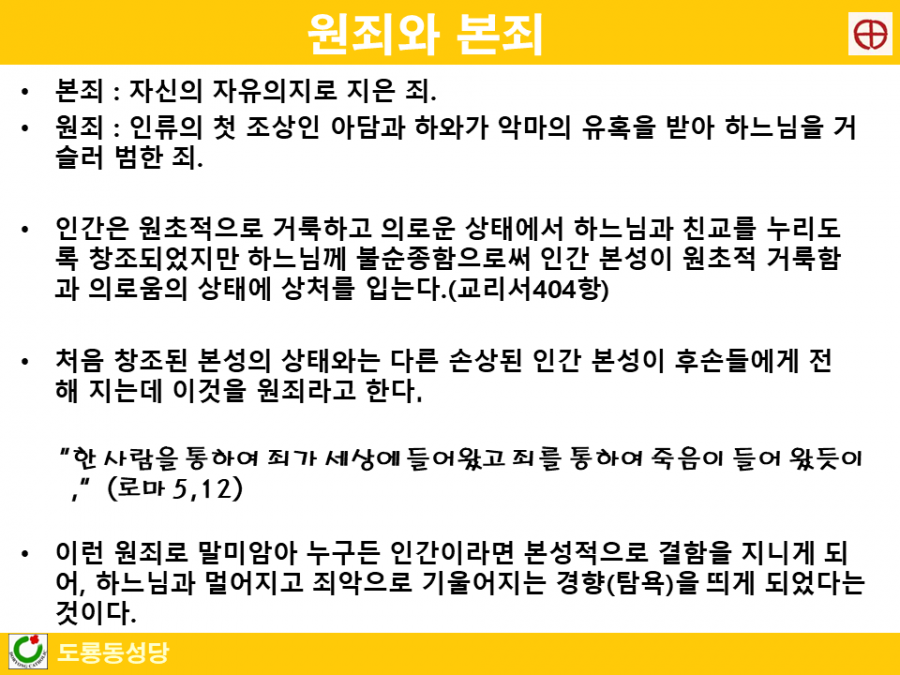 원죄와 본죄

• 본죄 : 자신의 자유의지로 지은 죄.
• 원죄 : 인류의 첫 조상인 아담과 하와가 악마의 유혹을 받아 하느님을 거슬러 범한 죄.

• 인간은 원초적으로 거룩하고 의로운 상태에서 하느님과 친교를 누리도록 창조되었지만 하느님께 불순종함으로써 인간 본성이 원초적 거룩함과 의로움의 상태에 상처를 입는다.(교리서404항)

• 처음 창조된 본성의 상태와는 다른 손상된 인간 본성이 후손들에게 전해 지는데 이것을 원죄라고 한다.

"한 사람을 통하여 죄가 세상에 들어왔고 죄를 통하여 죽음이 들어 왔듯이 ," (로마 5,12)

• 이런 원죄로 말미암아 누구든 인간이라면 본성적으로 결함을 지니게 되어, 하느님과 멀어지고 죄악으로 기울어지는 경향(탐욕)을 띄게 되었다는 것이다.

도룡동성당